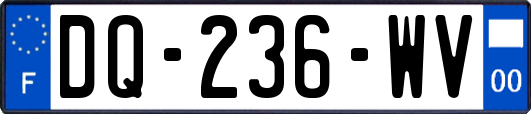 F
DQ-236-WV
00